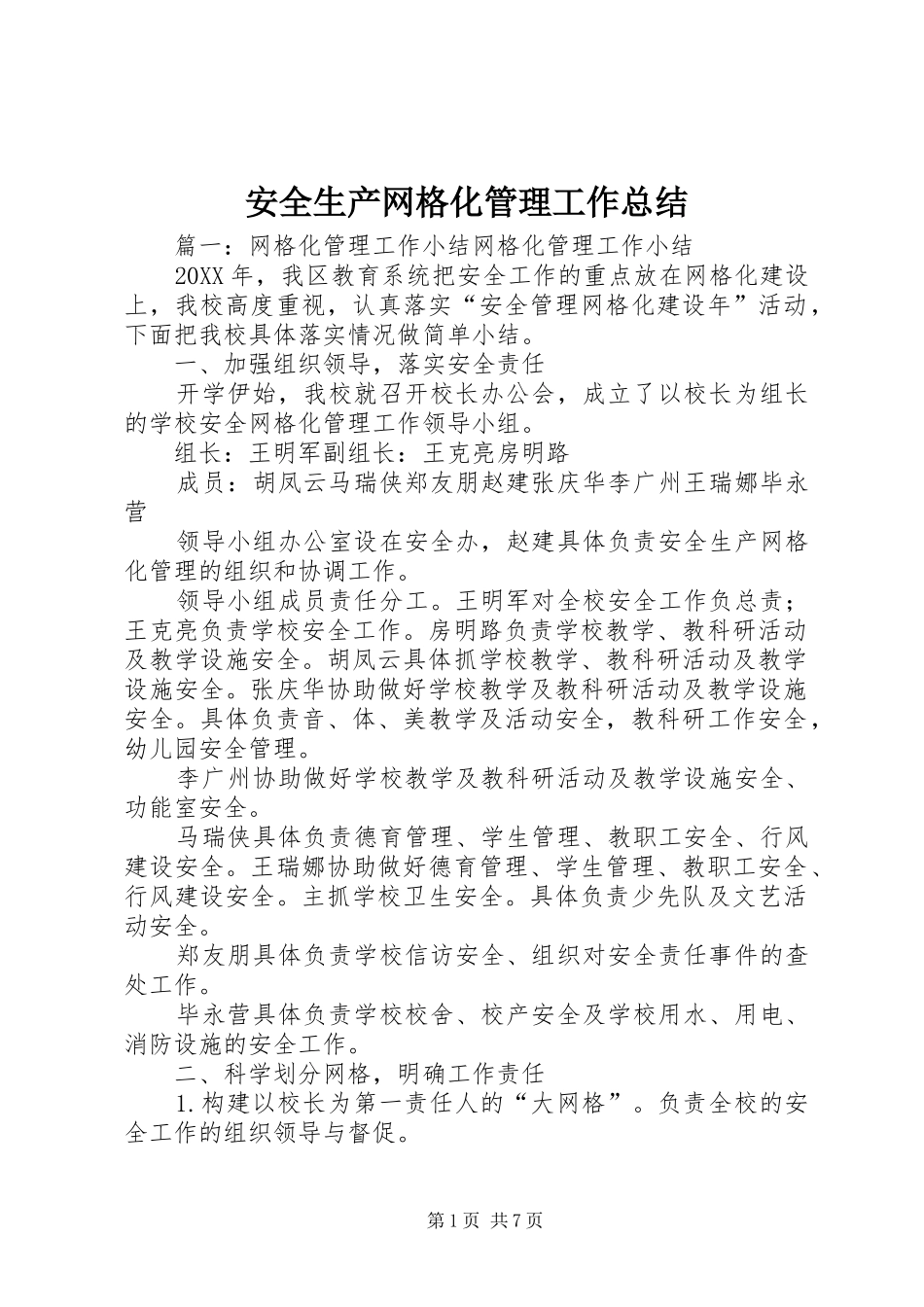 安全生产网格化管理工作总结

篇一：网格化管理工作小结网格化管理工作小结

20XX年，我区教育系统把安全工作的重点放在网格化建设上，我校高度重视，认真落实“安全管理网格化建设年”活动，下面把我校具体落实情况做简单小结。

一、加强组织领导，落实安全责任

开学伊始，我校就召开校长办公会，成立了以校长为组长的学校安全网格化管理工作领导小组。

组长：王明军副组长：王克亮房明路

成员：胡凤云马瑞侠郑友朋赵建张庆华李广州王瑞娜毕永营

领导小组办公室设在安全办，赵建具体负责安全生产网格化管理的组织和协调工作。

领导小组成员责任分工。王明军对全校安全工作负总责；王克亮负责学校安全工作。房明路负责学校教学、教科研活动及教学设施安全。胡凤云具体抓学校教学、教科研活动及教学设施安全。张庆华协助做好学校教学及教科研活动及教学设施安全。具体负责音、体、美教学及活动安全，教科研工作安全，幼儿园安全管理。

李广州协助做好学校教学及教科研活动及教学设施安全、功能室安全。

马瑞侠具体负责德育管理、学生管理、教职工安全、行风建设安全。王瑞娜协助做好德育管理、学生管理、教职工安全、行风建设安全。主抓学校卫生安全。具体负责少先队及文艺活动安全。

郑友朋具体负责学校信访安全、组织对安全责任事件的查处工作。

毕永营具体负责学校校舍、校产安全及学校用水、用电、消防设施的安全工作。

二、科学划分网格，明确工作责任

1.构建以校长为第一责任人的“大网格”。负责全校的安全工作的组织领导与督促。

第1页 共7页